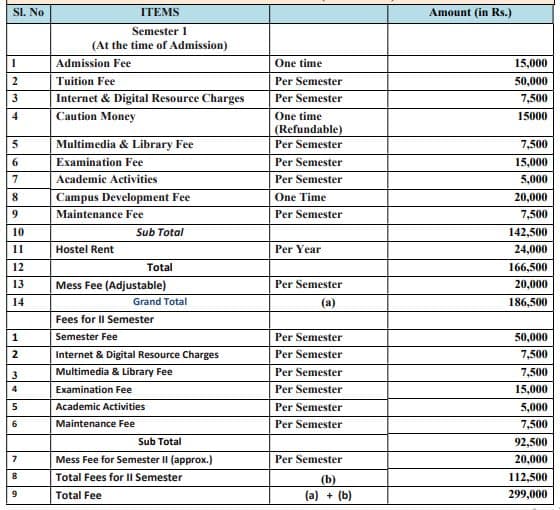 | Sl. No | ITEMS | | Amount (in Rs.) |
|---|---|---|---|
| | Semester 1 (At the time of Admission) | | |
| 1 | Admission Fee | One time | 15,000 |
| 2 | Tuition Fee | Per Semester | 50,000 |
| 3 | Internet & Digital Resource Charges | Per Semester | 7,500 |
| 4 | Caution Money | One time (Refundable) | 15000 |
| 5 | Multimedia & Library Fee | Per Semester | 7,500 |
| 6 | Examination Fee | Per Semester | 15,000 |
| 7 | Academic Activities | Per Semester | 5,000 |
| 8 | Campus Development Fee | One Time | 20,000 |
| 9 | Maintenance Fee | Per Semester | 7,500 |
| 10 | Sub Total | | 142,500 |
| 11 | Hostel Rent | Per Year | 24,000 |
| 12 | Total | | 166,500 |
| 13 | Mess Fee (Adjustable) | Per Semester | 20,000 |
| 14 | Grand Total | (a) | 186,500 |
| | Fees for II Semester | | |
| 1 | Semester Fee | Per Semester | 50,000 |
| 2 | Internet & Digital Resource Charges | Per Semester | 7,500 |
| 3 | Multimedia & Library Fee | Per Semester | 7,500 |
| 4 | Examination Fee | Per Semester | 15,000 |
| 5 | Academic Activities | Per Semester | 5,000 |
| 6 | Maintenance Fee | Per Semester | 7,500 |
| | Sub Total | | 92,500 |
| 7 | Mess Fee for Semester II (approx.) | Per Semester | 20,000 |
| 8 | Total Fees for II Semester | (b) | 112,500 |
| 9 | Total Fee | (a) + (b) | 299,000 |